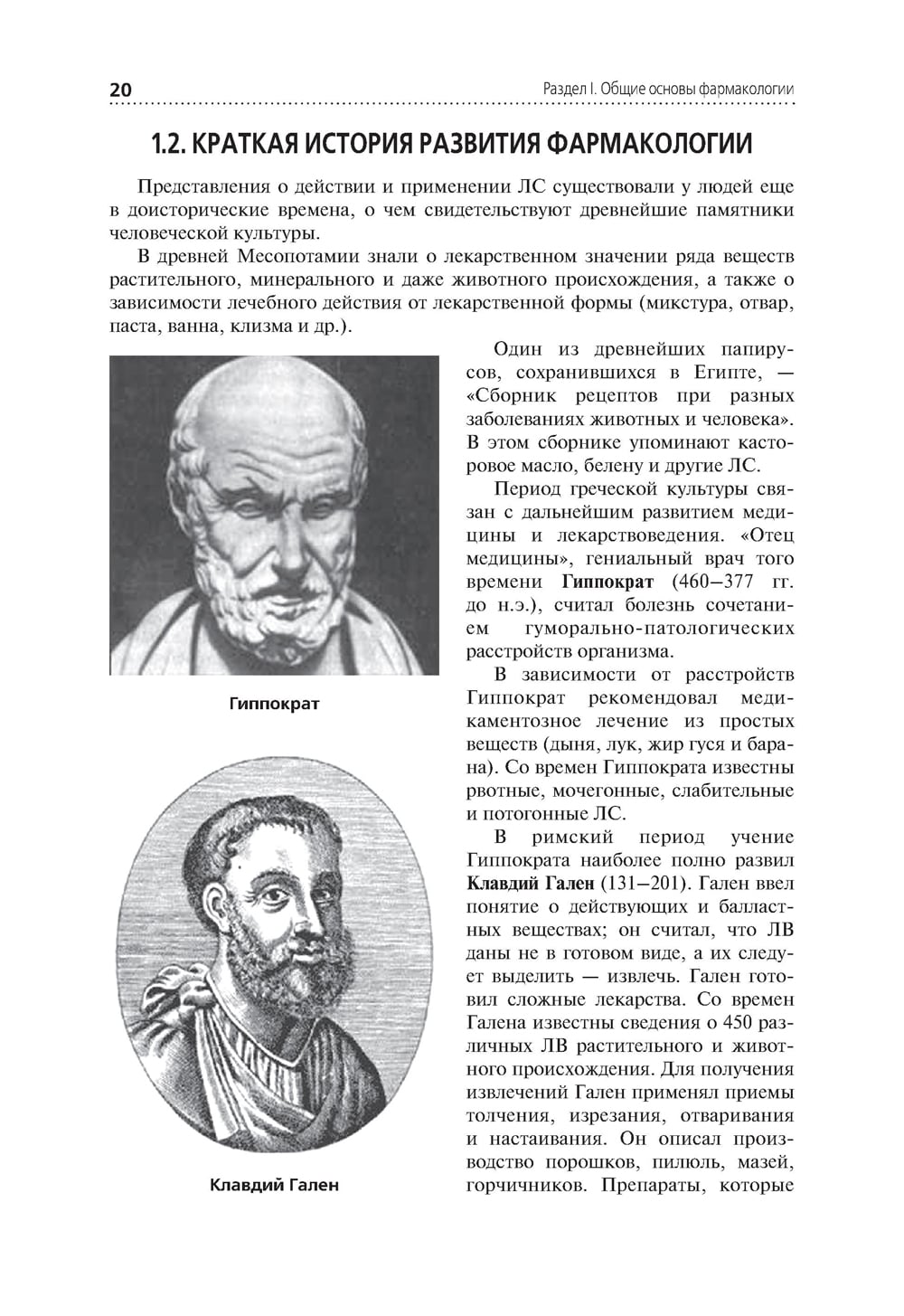 20

Раздел I. Общие основы фармакологии

1.2. КРАТКАЯ ИСТОРИЯ РАЗВИТИЯ ФАРМАКОЛОГИИ

Представления о действии и применении ЛС существовали у людей еще в доисторические времена, о чем свидетельствуют древнейшие памятники человеческой культуры.

В древней Месопотамии знали о лекарственном значении ряда веществ растительного, минерального и даже животного происхождения, а также о зависимости лечебного действия от лекарственной формы (микстура, отвар, паста, ванна, клизма и др.).

Гиппократ

Клавдий Гален

Один из древнейших папирусов, сохранившихся в Египте, — «Сборник рецептов при разных заболеваниях животных и человека». В этом сборнике упоминают касторовое масло, белену и другие ЛС.

Период греческой культуры связан с дальнейшим развитием медицины и лекарствоведения. «Отец медицины», гениальный врач того времени Гиппократ (460–377 гг. до н.э.), считал болезнь сочетанием гуморально-патологических расстройств организма.

В зависимости от расстройств Гиппократ рекомендовал медикаментозное лечение из простых веществ (дыня, лук, жир гуся и барана). Со времен Гиппократа известны рвотные, мочегонные, слабительные и потогонные ЛС.

В римский период учение Гиппократа наиболее полно развил Клавдий Гален (131–201). Гален ввел понятие о действующих и балластных веществах; он считал, что ЛВ даны не в готовом виде, а их следует выделить — извлечь. Гален готовил сложные лекарства. Со времен Галена известны сведения о 450 различных ЛВ растительного и животного происхождения. Для получения извлечений Гален применял приемы толчения, изрезания, отваривания и настаивания. Он описал производство порошков, пилюль, мазей, горчичников. Препараты, которые